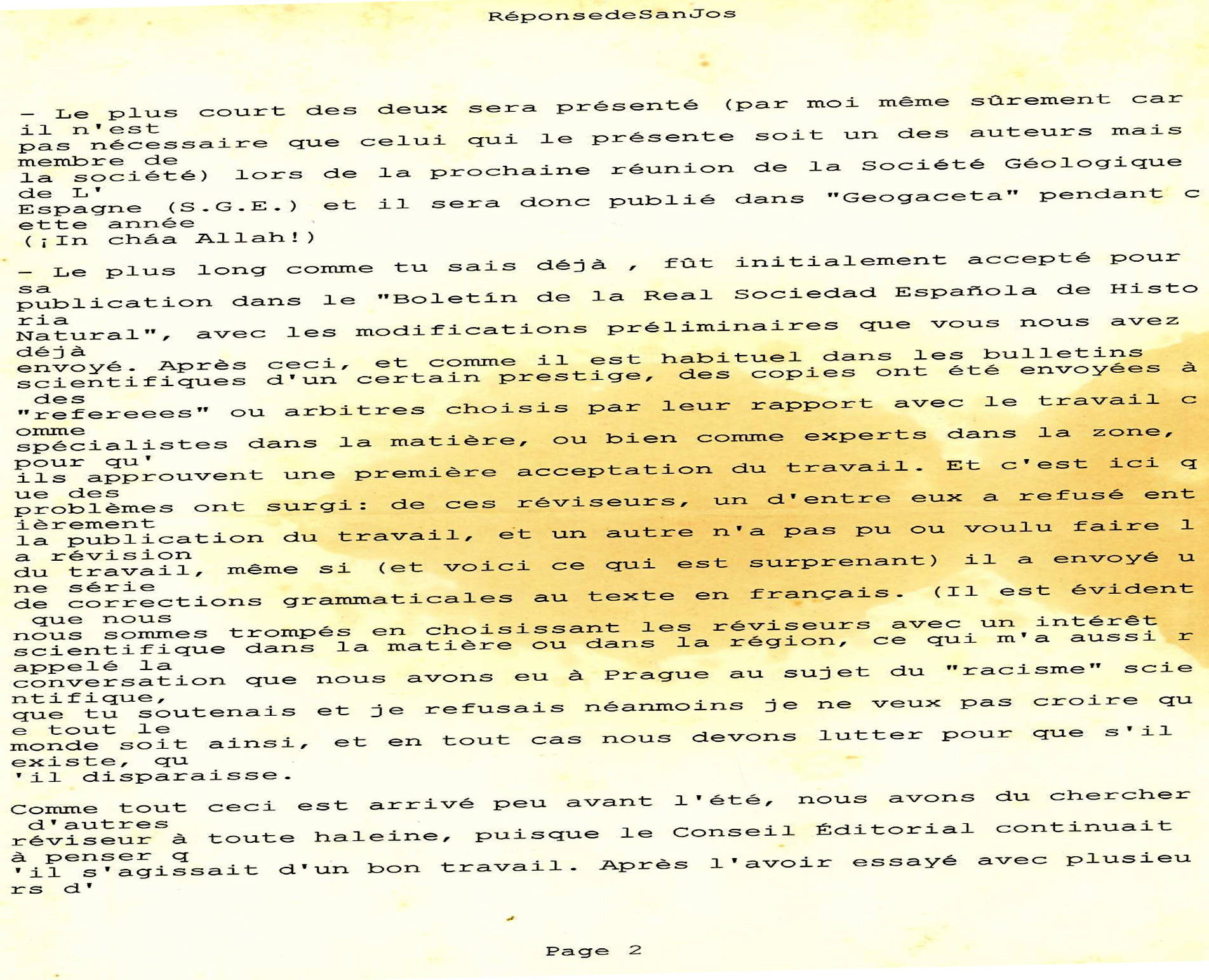 RéponsedeSanJos

- Le plus court des deux sera présenté (par moi même sûrement car il n'est pas nécessaire que celui qui le présente soit un des auteurs mais membre de la société) lors de la prochaine réunion de la Société Géologique de L' Espagne (S.G.E.) et il sera donc publié dans "Geogaceta" pendant c ette année (¡In cháa Allah!)

- Le plus long comme tu sais déjà , fût initialement accepté pour sa publication dans le "Boletín de la Real Sociedad Española de Histo ria Natural", avec les modifications préliminaires que vous nous avez déjà envoyé. Après ceci, et comme il est habituel dans les bulletins scientifiques d'un certain prestige, des copies ont été envoyées à des "refereees" ou arbitres choisis par leur rapport avec le travail c omme spécialistes dans la matière, ou bien comme experts dans la zone, pour qu' ils approuvent une première acceptation du travail. Et c'est ici q ue des problèmes ont surgi: de ces réviseurs, un d'entre eux a refusé ent ièrement la publication du travail, et un autre n'a pas pu ou voulu faire l a révision du travail, même si (et voici ce qui est surprenant) il a envoyé u ne série de corrections grammaticales au texte en français. (Il est évident que nous nous sommes trompés en choisissant les réviseurs avec un intérêt scientifique dans la matière ou dans la région, ce qui m'a aussi r appelé la conversation que nous avons eu à Prague au sujet du "racisme" scie ntifique, que tu soutenais et je refusais néanmoins je ne veux pas croire qu e tout le monde soit ainsi, et en tout cas nous devons lutter pour que s'il existe, qu 'il disparaisse.

Comme tout ceci est arrivé peu avant l'été, nous avons du chercher d'autres réviseur à toute haleine, puisque le Conseil Éditorial continuait à penser q 'il s'agissait d'un bon travail. Après l'avoir essayé avec plusieu rs d'

Page 2